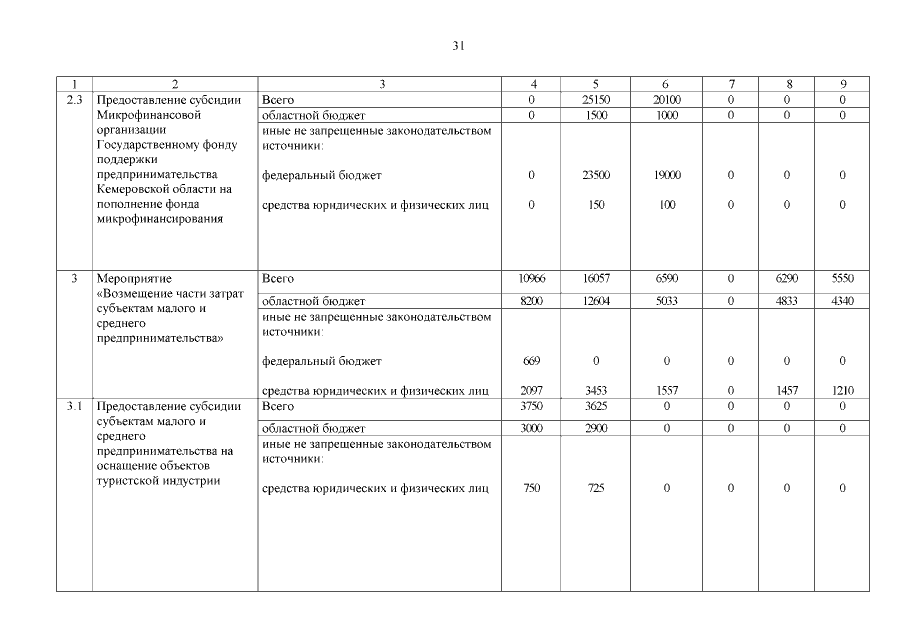 31

| 1 | 2 | 3 | 4 | 5 | 6 | 7 | 8 | 9 |
|---|---|---|---|---|---|---|---|---|
| 2.3 | Предоставление субсидии Микрофинансовой организации Государственному фонду поддержки предпринимательства Кемеровской области на пополнение фонда микрофинансирования | Всего | 0 | 25150 | 20100 | 0 | 0 | 0 |
| | | областной бюджет | 0 | 1500 | 1000 | 0 | 0 | 0 |
| | | иные не запрещенные законодательством источники: | | | | | | |
| | | федеральный бюджет | 0 | 23500 | 19000 | 0 | 0 | 0 |
| | | средства юридических и физических лиц | 0 | 150 | 100 | 0 | 0 | 0 |
| 3 | Мероприятие «Возмещение части затрат субъектам малого и среднего предпринимательства» | Всего | 10966 | 16057 | 6590 | 0 | 6290 | 5550 |
| | | областной бюджет | 8200 | 12604 | 5033 | 0 | 4833 | 4340 |
| | | иные не запрещенные законодательством источники: | | | | | | |
| | | федеральный бюджет | 669 | 0 | 0 | 0 | 0 | 0 |
| | | средства юридических и физических лиц | 2097 | 3453 | 1557 | 0 | 1457 | 1210 |
| 3.1 | Предоставление субсидии субъектам малого и среднего предпринимательства на оснащение объектов туристской индустрии | Всего | 3750 | 3625 | 0 | 0 | 0 | 0 |
| | | областной бюджет | 3000 | 2900 | 0 | 0 | 0 | 0 |
| | | иные не запрещенные законодательством источники: | | | | | | |
| | | средства юридических и физических лиц | 750 | 725 | 0 | 0 | 0 | 0 |